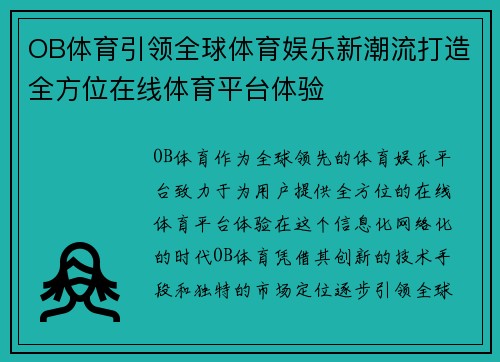 OB体育引领全球体育娱乐新潮流打造全方位在线体育平台体验

OB体育作为全球领先的体育娱乐平台致力于为用户提供全方位的在线体育平台体验在这个信息化网络化的时代OB体育凭借其创新的技术手段和独特的市场定位逐步引领全球